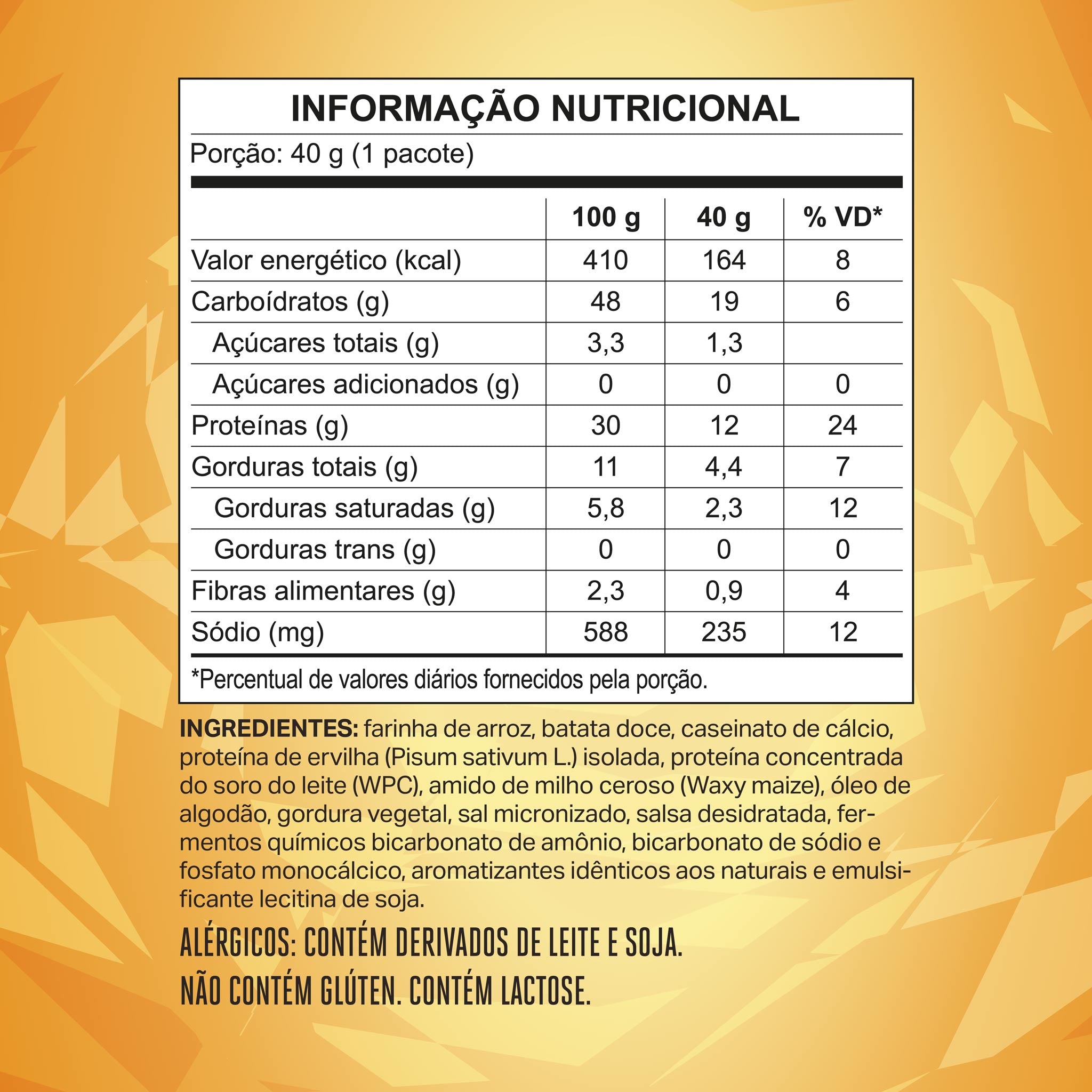 INFORMAÇÃO NUTRICIONAL

Porção: 40 g (1 pacote)

| | 100 g | 40 g | % VD* |
|---|---|---|---|
| Valor energético (kcal) | 410 | 164 | 8 |
| Carboídratos (g) | 48 | 19 | 6 |
| Açúcares totais (g) | 3,3 | 1,3 | |
| Açúcares adicionados (g) | 0 | 0 | 0 |
| Proteínas (g) | 30 | 12 | 24 |
| Gorduras totais (g) | 11 | 4,4 | 7 |
| Gorduras saturadas (g) | 5,8 | 2,3 | 12 |
| Gorduras trans (g) | 0 | 0 | 0 |
| Fibras alimentares (g) | 2,3 | 0,9 | 4 |
| Sódio (mg) | 588 | 235 | 12 |

*Percentual de valores diários fornecidos pela porção.

INGREDIENTES: farinha de arroz, batata doce, caseinato de cálcio, proteína de ervilha (Pisum sativum L.) isolada, proteína concentrada do soro do leite (WPC), amido de milho ceroso (Waxy maize), óleo de algodão, gordura vegetal, sal micronizado, salsa desidratada, fermentos químicos bicarbonato de amônio, bicarbonato de sódio e fosfato monocálcico, aromatizantes idênticos aos naturais e emulsificante lecitina de soja.

ALÉRGICOS: CONTÉM DERIVADOS DE LEITE E SOJA.
NÃO CONTÉM GLÚTEN. CONTÉM LACTOSE.